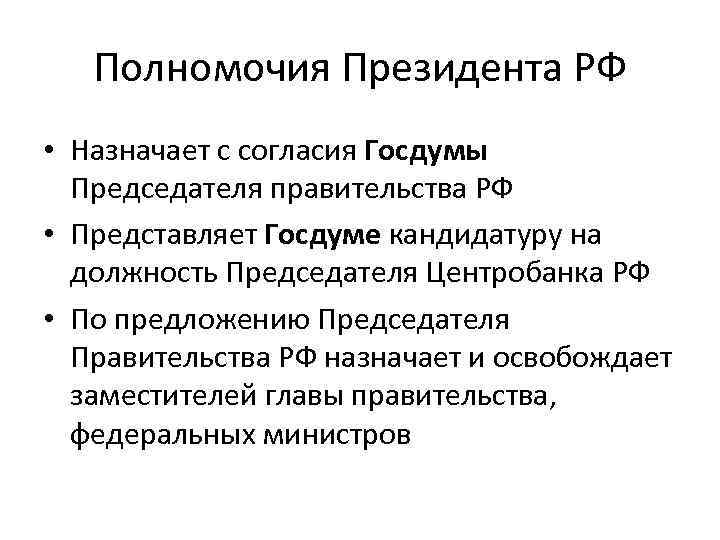 Полномочия Президента РФ

• Назначает с согласия Госдумы Председателя правительства РФ
• Представляет Госдуме кандидатуру на должность Председателя Центробанка РФ
• По предложению Председателя Правительства РФ назначает и освобождает заместителей главы правительства, федеральных министров